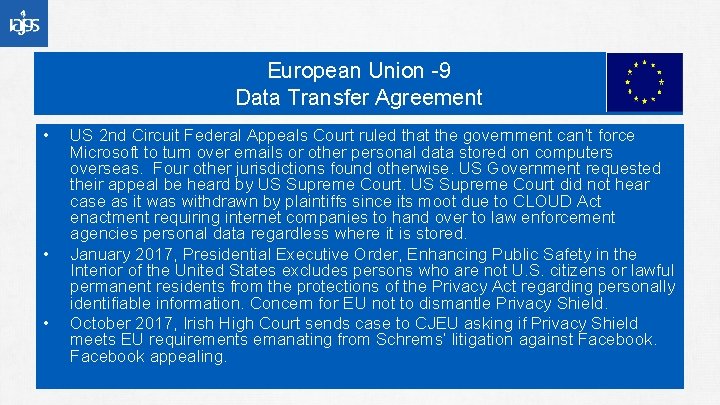 iajgs

European Union -9
Data Transfer Agreement

• US 2nd Circuit Federal Appeals Court ruled that the government can't force Microsoft to turn over emails or other personal data stored on computers overseas. Four other jurisdictions found otherwise. US Government requested their appeal be heard by US Supreme Court. US Supreme Court did not hear case as it was withdrawn by plaintiffs since its moot due to CLOUD Act enactment requiring internet companies to hand over to law enforcement agencies personal data regardless where it is stored.
• January 2017, Presidential Executive Order, Enhancing Public Safety in the Interior of the United States excludes persons who are not U.S. citizens or lawful permanent residents from the protections of the Privacy Act regarding personally identifiable information. Concern for EU not to dismantle Privacy Shield.
• October 2017, Irish High Court sends case to CJEU asking if Privacy Shield meets EU requirements emanating from Schrems' litigation against Facebook. Facebook appealing.